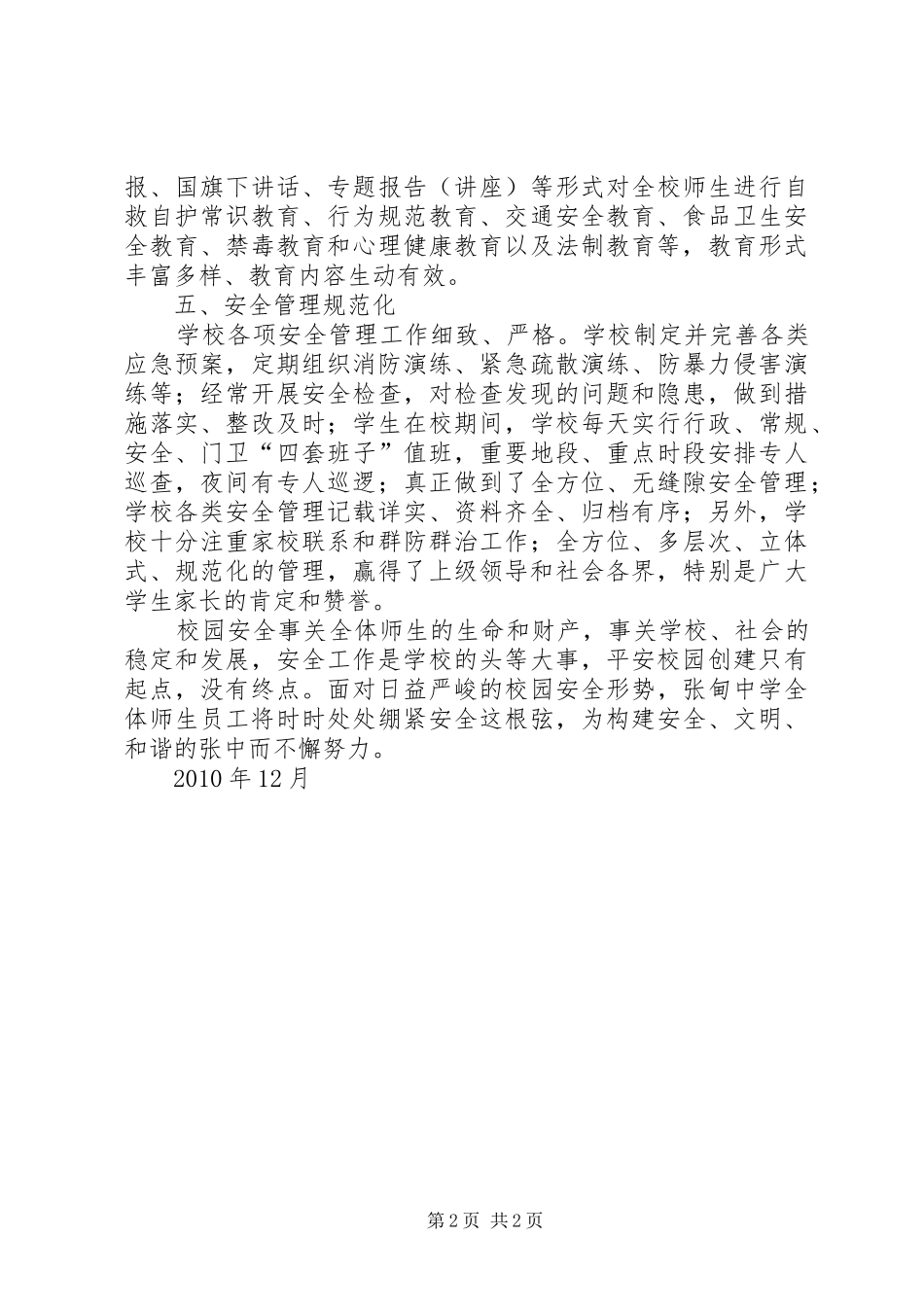 报、国旗下讲话、专题报告（讲座）等形式对全校师生进行自救自护常识教育、行为规范教育、交通安全教育、食品卫生安全教育、禁毒教育和心理健康教育以及法制教育等，教育形式丰富多样、教育内容生动有效。

五、安全管理规范化

学校各项安全管理工作细致、严格。学校制定并完善各类应急预案，定期组织消防演练、紧急疏散演练、防暴力侵害演练等；经常开展安全检查，对检查发现的问题和隐患，做到措施落实、整改及时；学生在校期间，学校每天实行行政、常规、安全、门卫“四套班子”值班，重要地段、重点时段安排专人巡查，夜间有专人巡逻；真正做到了全方位、无缝隙安全管理；学校各类安全管理记载详实、资料齐全、归档有序；另外，学校十分注重家校联系和群防群治工作；全方位、多层次、立体式、规范化的管理，赢得了上级领导和社会各界，特别是广大学生家长的肯定和赞誉。

校园安全事关全体师生的生命和财产，事关学校、社会的稳定和发展，安全工作是学校的头等大事，平安校园创建只有起点，没有终点。面对日益严峻的校园安全形势，张甸中学全体师生员工将时时处处绷紧安全这根弦，为构建安全、文明、和谐的张中而不懈努力。

2010 年 12 月

第 2 页 共 2 页